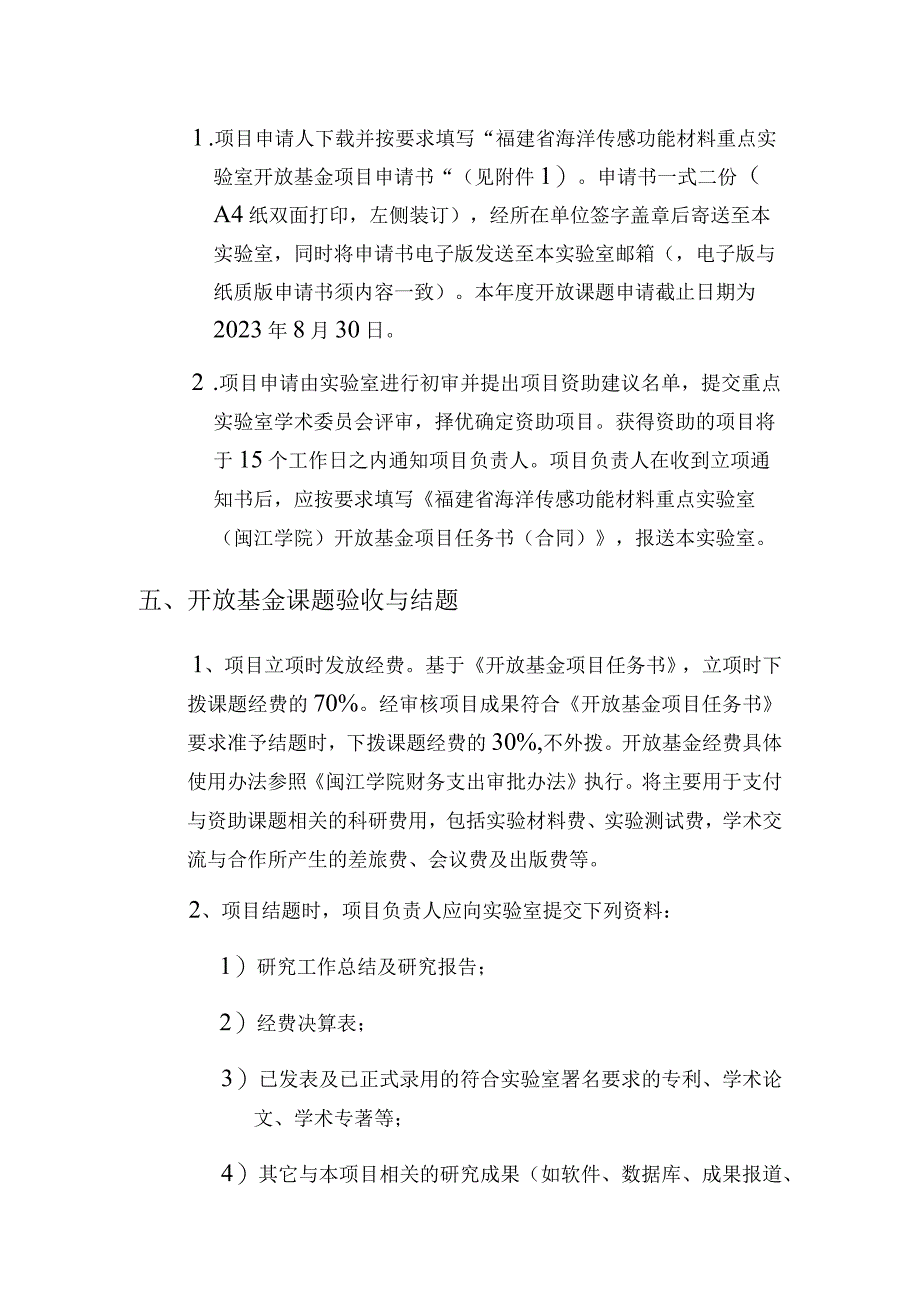 1.项目申请人下载并按要求填写“福建省海洋传感功能材料重点实验室开放基金项目申请书“（见附件1）。申请书一式二份（A4纸双面打印，左侧装订），经所在单位签字盖章后寄送至本实验室，同时将申请书电子版发送至本实验室邮箱（，电子版与纸质版申请书须内容一致）。本年度开放课题申请截止日期为2023年8月30日。

2.项目申请由实验室进行初审并提出项目资助建议名单，提交重点实验室学术委员会评审，择优确定资助项目。获得资助的项目将于15个工作日之内通知项目负责人。项目负责人在收到立项通知书后，应按要求填写《福建省海洋传感功能材料重点实验室（闽江学院）开放基金项目任务书（合同）》，报送本实验室。

五、开放基金课题验收与结题

1、项目立项时发放经费。基于《开放基金项目任务书》，立项时下拨课题经费的70%。经审核项目成果符合《开放基金项目任务书》要求准予结题时，下拨课题经费的30%,不外拨。开放基金经费具体使用办法参照《闽江学院财务支出审批办法》执行。将主要用于支付与资助课题相关的科研费用，包括实验材料费、实验测试费，学术交流与合作所产生的差旅费、会议费及出版费等。

2、项目结题时，项目负责人应向实验室提交下列资料：

1）研究工作总结及研究报告；

2）经费决算表；

3）已发表及已正式录用的符合实验室署名要求的专利、学术论文、学术专著等；

4）其它与本项目相关的研究成果（如软件、数据库、成果报道、